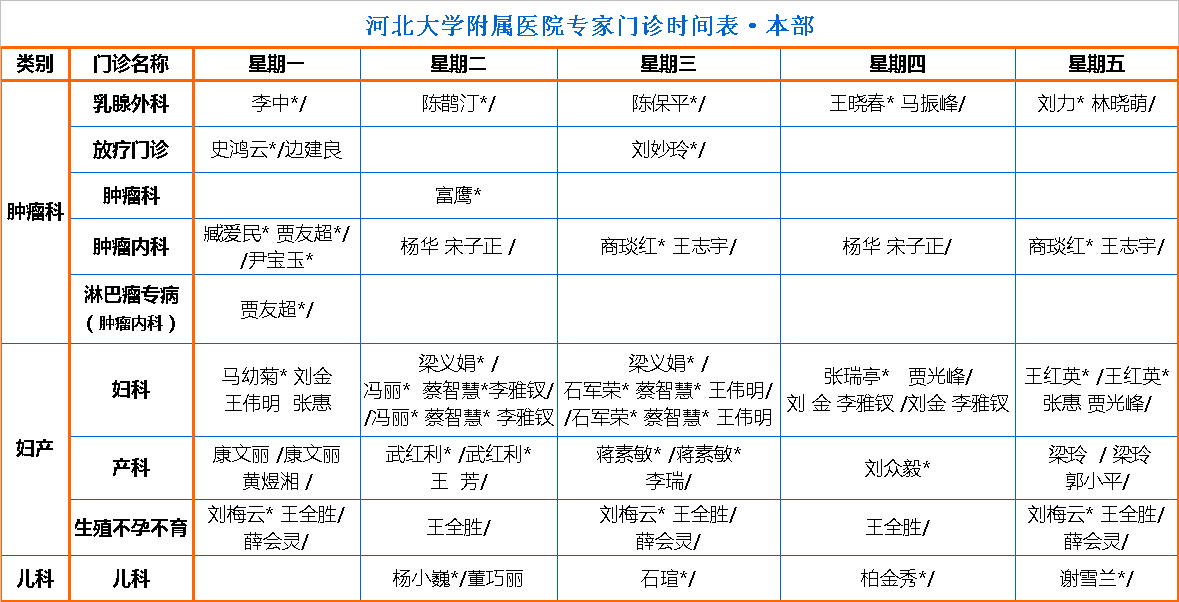 河北大学附属医院专家门诊时间表·本部

| 类别 | 门诊名称 | 星期一 | 星期二 | 星期三 | 星期四 | 星期五 |
|---|---|---|---|---|---|---|
| 肿瘤科 | 乳腺外科 | 李中*/ | 陈鹊汀*/ | 陈保平*/ | 王晓春* 马振峰/ | 刘力* 林晓萌/ |
| | 放疗门诊 | 史鸿云*/边建良 | | 刘妙玲*/ | | |
| | 肿瘤科 | | 富鹰* | | | |
| | 肿瘤内科 | 臧爱民* 贾友超*/ /尹宝玉* | 杨华 宋子正 / | 商琰红* 王志宇/ | 杨华 宋子正/ | 商琰红* 王志宇/ |
| | 淋巴瘤专病（肿瘤内科） | 贾友超*/ | | | | |
| 妇产 | 妇科 | 马幼菊* 刘金 王伟明 张惠 | 梁义娟* / 冯丽* 蔡智慧*李雅钗/ /冯丽* 蔡智慧* 李雅钗 | 梁义娟* / 石军荣* 蔡智慧* 王伟明/ /石军荣* 蔡智慧* 王伟明 | 张瑞亭* 贾光峰/ 刘 金 李雅钗 /刘金 李雅钗 | 王红英* /王红英* 张惠 贾光峰/ |
| | 产科 | 康文丽 /康文丽 黄煜湘 / | 武红利* /武红利* 王 芳/ | 蒋素敏* /蒋素敏* 李瑞/ | 刘众毅* | 梁玲 / 梁玲 郭小平/ |
| | 生殖不孕不育 | 刘梅云* 王全胜/ 薛会灵/ | 王全胜/ | 刘梅云* 王全胜/ 薛会灵/ | 王全胜/ | 刘梅云* 王全胜/ 薛会灵/ |
| 儿科 | 儿科 | | 杨小巍*/董巧丽 | 石瑄*/ | 柏金秀*/ | 谢雪兰*/ |